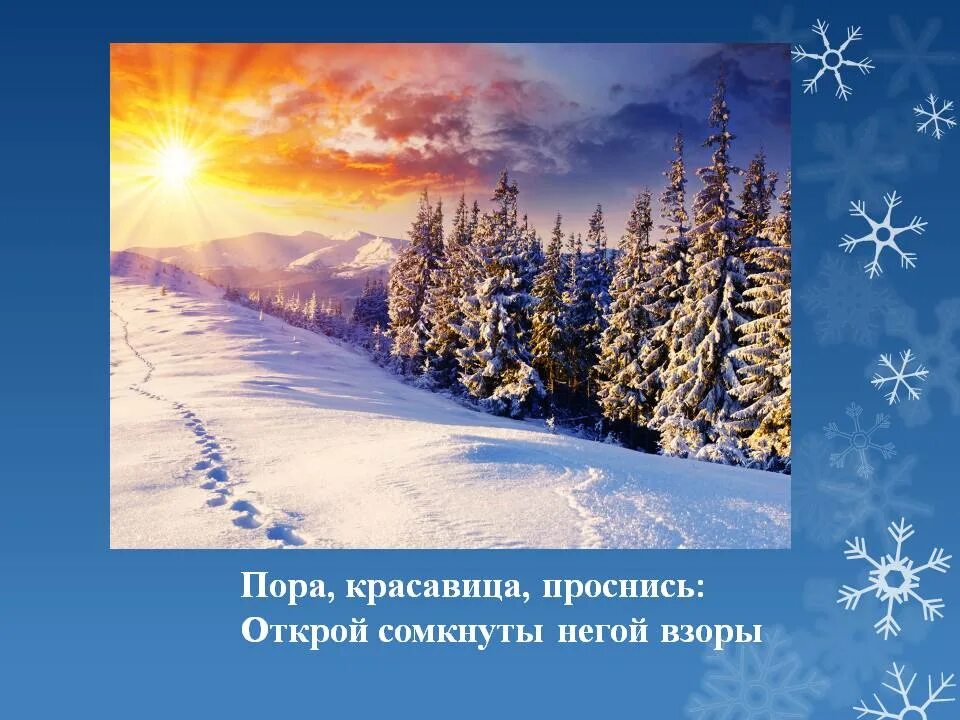 Пора, красавица, проснись:
Открой сомкнуты негой взоры